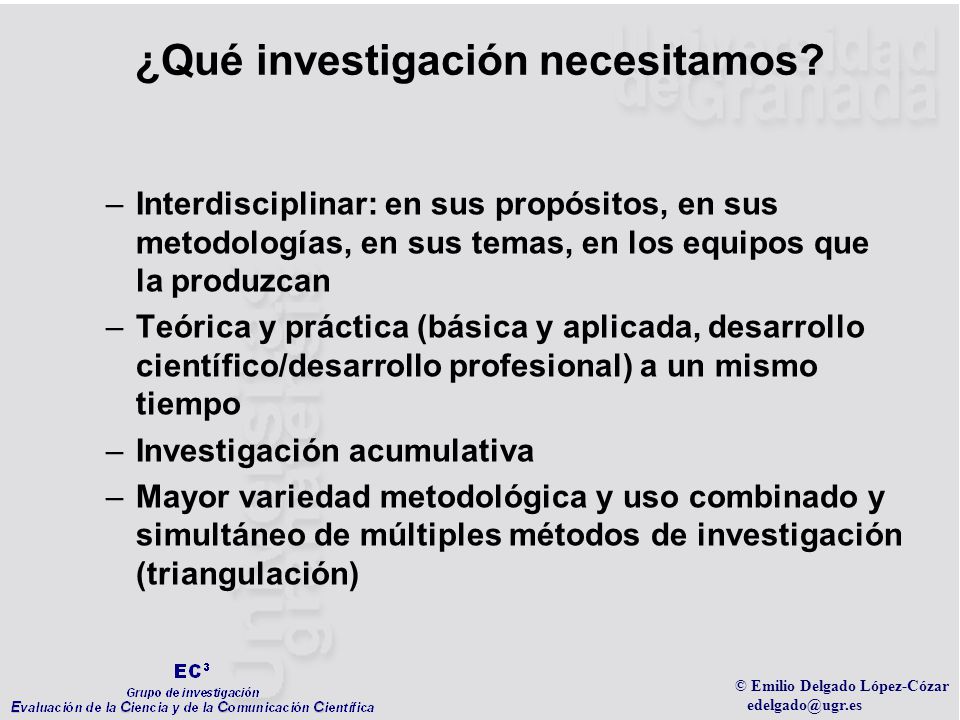 ¿Qué investigación necesitamos?

Universidad de Granada

– Interdisciplinar: en sus propósitos, en sus metodologías, en sus temas, en los equipos que la produzcan

– Teórica y práctica (básica y aplicada, desarrollo científico/desarrollo profesional) a un mismo tiempo

– Investigación acumulativa

– Mayor variedad metodológica y uso combinado y simultáneo de múltiples métodos de investigación (triangulación)

EC$^3$
Grupo de investigación
Evaluación de la Ciencia y de la Comunicación Científica

© Emilio Delgado López-Cózar
edelgado@ugr.es